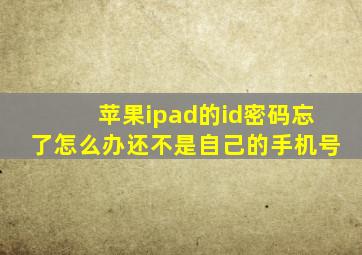 苹果ipad的id密码忘了怎么办还不是自己的手机号